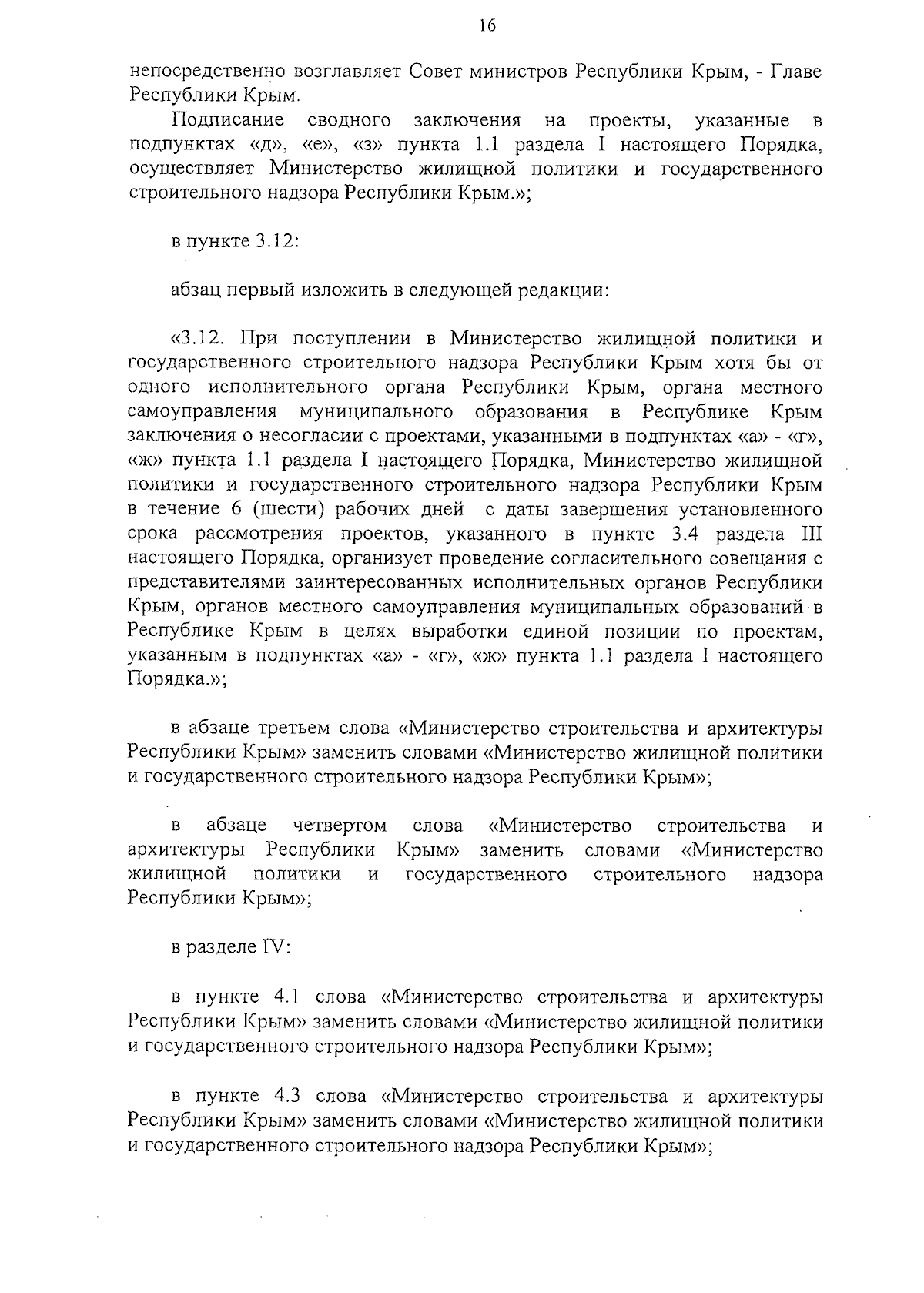 16

непосредственно возглавляет Совет министров Республики Крым, - Главе Республики Крым.

Подписание сводного заключения на проекты, указанные в подпунктах «д», «е», «з» пункта 1.1 раздела I настоящего Порядка, осуществляет Министерство жилищной политики и государственного строительного надзора Республики Крым.»;

в пункте 3.12:

абзац первый изложить в следующей редакции:

«3.12. При поступлении в Министерство жилищной политики и государственного строительного надзора Республики Крым хотя бы от одного исполнительного органа Республики Крым, органа местного самоуправления муниципального образования в Республике Крым заключения о несогласии с проектами, указанными в подпунктах «а» - «г», «ж» пункта 1.1 раздела I настоящего Порядка, Министерство жилищной политики и государственного строительного надзора Республики Крым в течение 6 (шести) рабочих дней с даты завершения установленного срока рассмотрения проектов, указанного в пункте 3.4 раздела III настоящего Порядка, организует проведение согласительного совещания с представителями заинтересованных исполнительных органов Республики Крым, органов местного самоуправления муниципальных образований в Республике Крым в целях выработки единой позиции по проектам, указанным в подпунктах «а» - «г», «ж» пункта 1.1 раздела I настоящего Порядка.»;

в абзаце третьем слова «Министерство строительства и архитектуры Республики Крым» заменить словами «Министерство жилищной политики и государственного строительного надзора Республики Крым»;

в абзаце четвертом слова «Министерство строительства и архитектуры Республики Крым» заменить словами «Министерство жилищной политики и государственного строительного надзора Республики Крым»;

в разделе IV:

в пункте 4.1 слова «Министерство строительства и архитектуры Республики Крым» заменить словами «Министерство жилищной политики и государственного строительного надзора Республики Крым»;

в пункте 4.3 слова «Министерство строительства и архитектуры Республики Крым» заменить словами «Министерство жилищной политики и государственного строительного надзора Республики Крым»;